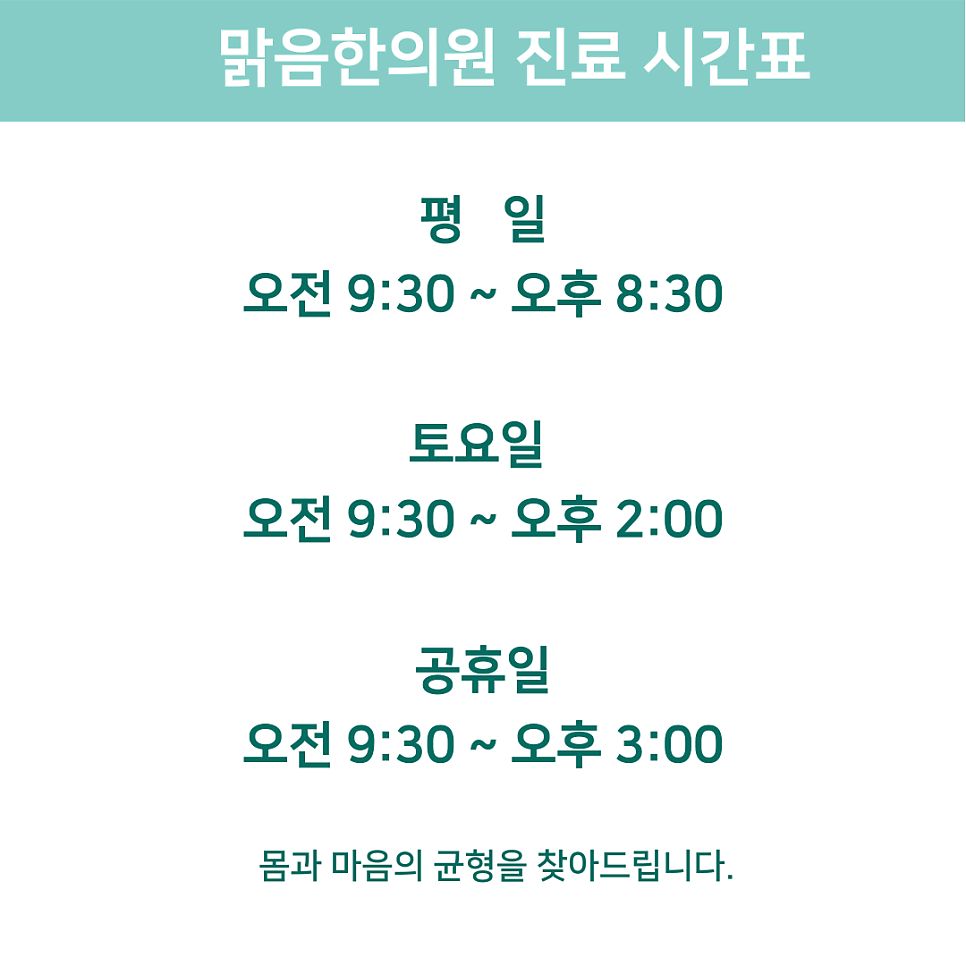 맑음한의원 진료 시간표

평 일
오전 9:30 ~ 오후 8:30

토요일
오전 9:30 ~ 오후 2:00

공휴일
오전 9:30 ~ 오후 3:00

몸과 마음의 균형을 찾아드립니다.